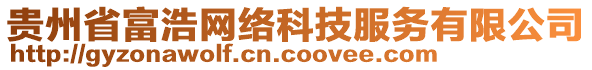 贵州省富浩网络科技服务有限公司
http://gyzonawolf.cn.coovee.com